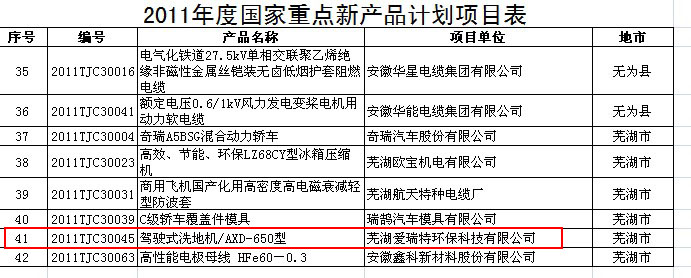 2011年度国家重点新产品计划项目表

| 序号 | 编号 | 产品名称 | 项目单位 | 地市 |
|---|---|---|---|---|
| 35 | 2011TJC30016 | 电气化铁道27.5kV单相交联聚乙烯绝缘非磁性金属丝铠装无卤低烟护套阻燃电缆 | 安徽华星电缆集团有限公司 | 无为县 |
| 36 | 2011TJC30041 | 额定电压0.6/1kV风力发电变桨电机用动力软电缆 | 安徽华能电缆集团有限公司 | 无为县 |
| 37 | 2011TJC30004 | 奇瑞A5BSG混合动力轿车 | 奇瑞汽车股份有限公司 | 芜湖市 |
| 38 | 2011TJC30023 | 高效、节能、环保LZ68CY型冰箱压缩机 | 芜湖欧宝机电有限公司 | 芜湖市 |
| 39 | 2011TJC30031 | 商用飞机国产化用高密度高电磁衰减轻型防波套 | 芜湖航天特种电缆厂 | 芜湖市 |
| 40 | 2011TJC30039 | C级轿车覆盖件模具 | 瑞鹄汽车模具有限公司 | 芜湖市 |
| 41 | 2011TJC30045 | 驾驶式洗地机/AXD-650型 | 芜湖爱瑞特环保科技有限公司 | 芜湖市 |
| 42 | 2011TJC30063 | 高性能电极母线 HFe60－0.3 | 安徽鑫科新材料股份有限公司 | 芜湖市 |